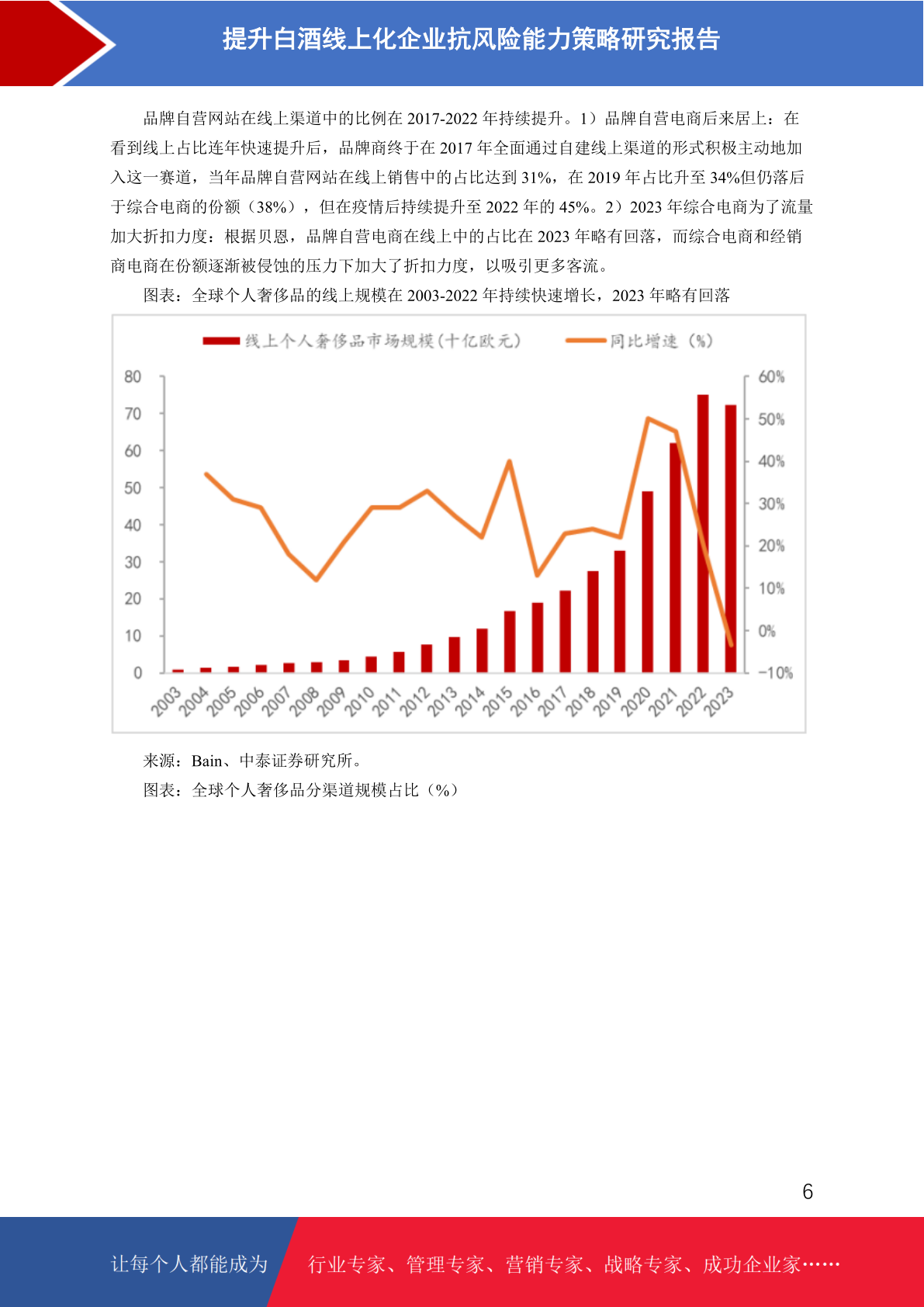 提升白酒线上化企业抗风险能力策略研究报告

品牌自营网站在线上渠道中的比例在2017-2022年持续提升。1）品牌自营电商后来居上：在看到线上占比连年快速提升后，品牌商终于在2017年全面通过自建线上渠道的形式积极主动地加入这一赛道，当年品牌自营网站在线上销售中的占比达到31%，在2019年占比升至34%但仍落后于综合电商的份额（38%），但在疫情后持续提升至2022年的45%。2）2023年综合电商为了流量加大折扣力度：根据贝恩，品牌自营电商在线上中的占比在2023年略有回落，而综合电商和经销商电商在份额逐渐被侵蚀的压力下加大了折扣力度，以吸引更多客流。

图表：全球个人奢侈品的线上规模在2003-2022年持续快速增长，2023年略有回落

线上个人奢侈品市场规模（十亿欧元） 同比增速（%）

80
70
60
50
40
30
20
10
0

60%
50%
40%
30%
20%
10%
0%
-10%

2003 2004 2005 2006 2007 2008 2009 2010 2011 2012 2013 2014 2015 2016 2017 2018 2019 2020 2021 2022 2023

来源：Bain、中泰证券研究所。

图表：全球个人奢侈品分渠道规模占比（%）

6

让每个人都能成为 行业专家、管理专家、营销专家、战略专家、成功企业家……